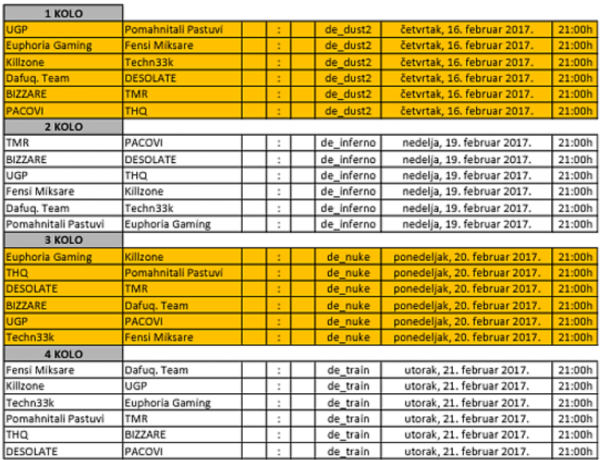 | 1 KOLO | | | | | | | |
|---|---|---|---|---|---|---|---|
| UGP | Pomahnitali Pastuvi | | : | | de_dust2 | četvrtak, 16. februar 2017. | 21:00h |
| Euphoria Gaming | Fensi Miksare | | : | | de_dust2 | četvrtak, 16. februar 2017. | 21:00h |
| Killzone | Techn33k | | : | | de_dust2 | četvrtak, 16. februar 2017. | 21:00h |
| Dafuq. Team | DESOLATE | | : | | de_dust2 | četvrtak, 16. februar 2017. | 21:00h |
| BIZZARE | TMR | | : | | de_dust2 | četvrtak, 16. februar 2017. | 21:00h |
| PACOVI | THQ | | : | | de_dust2 | četvrtak, 16. februar 2017. | 21:00h |
| 2 KOLO | | | | | | | |
| TMR | PACOVI | | : | | de_inferno | nedelja, 19. februar 2017. | 21:00h |
| BIZZARE | DESOLATE | | : | | de_inferno | nedelja, 19. februar 2017. | 21:00h |
| UGP | THQ | | : | | de_inferno | nedelja, 19. februar 2017. | 21:00h |
| Fensi Miksare | Killzone | | : | | de_inferno | nedelja, 19. februar 2017. | 21:00h |
| Dafuq. Team | Techn33k | | : | | de_inferno | nedelja, 19. februar 2017. | 21:00h |
| Pomahnitali Pastuvi | Euphoria Gaming | | : | | de_inferno | nedelja, 19. februar 2017. | 21:00h |
| 3 KOLO | | | | | | | |
| Euphoria Gaming | Killzone | | : | | de_nuke | ponedeljak, 20. februar 2017. | 21:00h |
| THQ | Pomahnitali Pastuvi | | : | | de_nuke | ponedeljak, 20. februar 2017. | 21:00h |
| DESOLATE | TMR | | : | | de_nuke | ponedeljak, 20. februar 2017. | 21:00h |
| BIZZARE | Dafuq. Team | | : | | de_nuke | ponedeljak, 20. februar 2017. | 21:00h |
| UGP | PACOVI | | : | | de_nuke | ponedeljak, 20. februar 2017. | 21:00h |
| Techn33k | Fensi Miksare | | : | | de_nuke | ponedeljak, 20. februar 2017. | 21:00h |
| 4 KOLO | | | | | | | |
| Fensi Miksare | Dafuq. Team | | : | | de_train | utorak, 21. februar 2017. | 21:00h |
| Killzone | UGP | | : | | de_train | utorak, 21. februar 2017. | 21:00h |
| Techn33k | Euphoria Gaming | | : | | de_train | utorak, 21. februar 2017. | 21:00h |
| Pomahnitali Pastuvi | TMR | | : | | de_train | utorak, 21. februar 2017. | 21:00h |
| THQ | BIZZARE | | : | | de_train | utorak, 21. februar 2017. | 21:00h |
| DESOLATE | PACOVI | | : | | de_train | utorak, 21. februar 2017. | 21:00h |